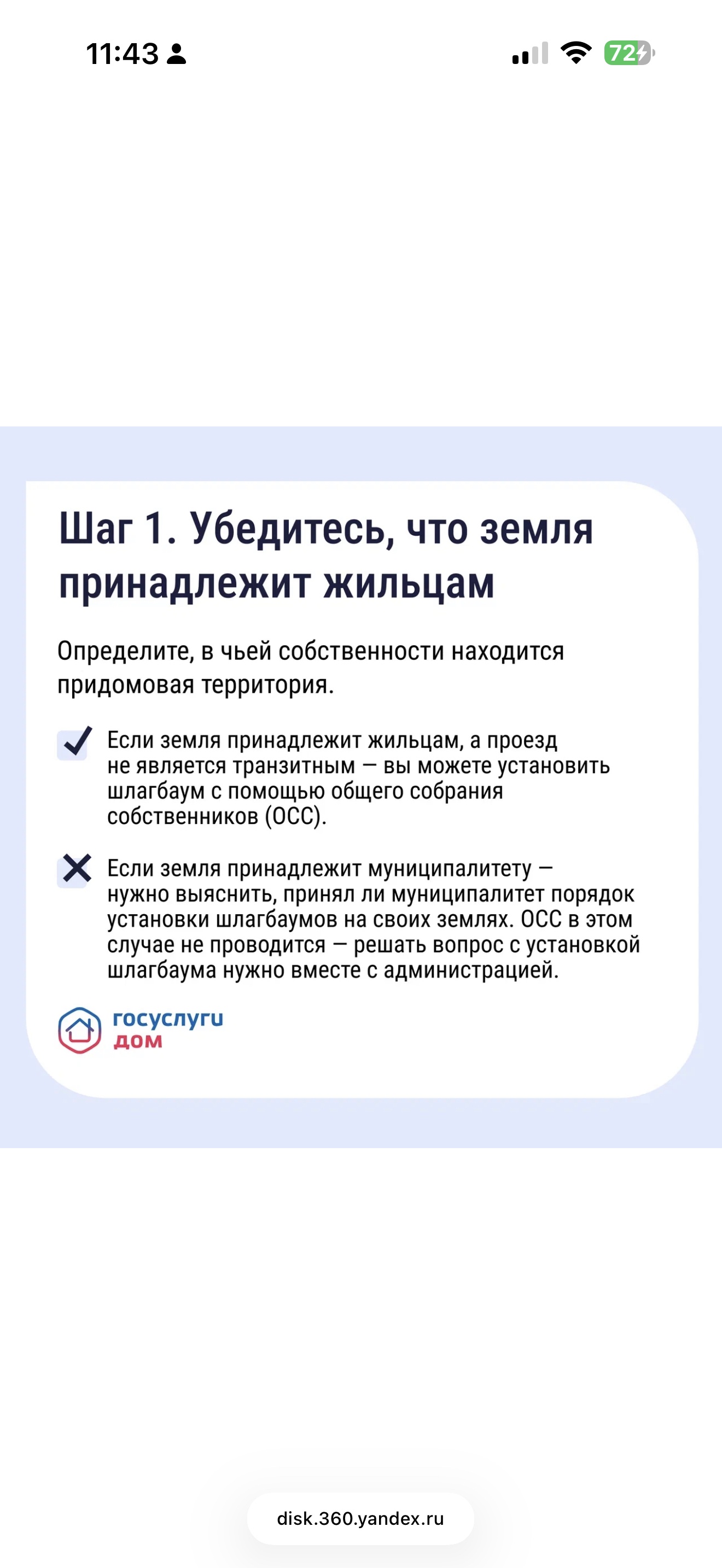 11:43

72

Шаг 1. Убедитесь, что земля принадлежит жильцам

Определите, в чьей собственности находится придомовая территория.

Если земля принадлежит жильцам, а проезд не является транзитным — вы можете установить шлагбаум с помощью общего собрания собственников (ОСС).

Если земля принадлежит муниципалитету — нужно выяснить, принял ли муниципалитет порядок установки шлагбаумов на своих землях. ОСС в этом случае не проводится — решать вопрос с установкой шлагбаума нужно вместе с администрацией.

госуслуги дом

disk.360.yandex.ru